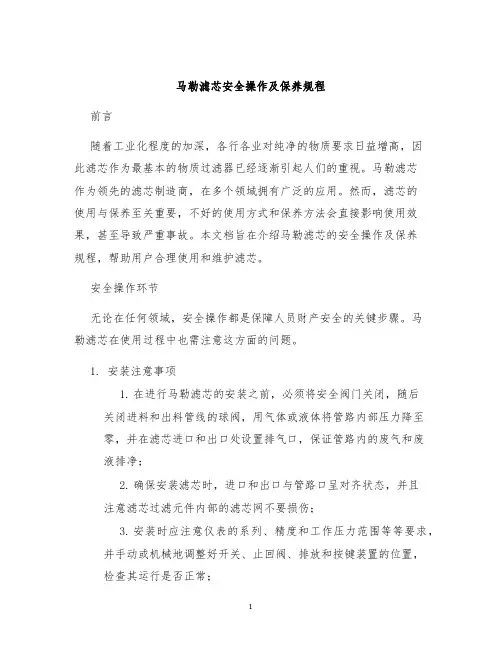 马勒滤芯安全操作及保养规程

前言

随着工业化程度的加深，各行各业对纯净的物质要求日益增高，因此滤芯作为最基本的物质过滤器已经逐渐引起人们的重视。马勒滤芯作为领先的滤芯制造商，在多个领域拥有广泛的应用。然而，滤芯的使用与保养至关重要，不好的使用方式和保养方法会直接影响使用效果，甚至导致严重事故。本文档旨在介绍马勒滤芯的安全操作及保养规程，帮助用户合理使用和维护滤芯。

安全操作环节

无论在任何领域，安全操作都是保障人员财产安全的关键步骤。马勒滤芯在使用过程中也需注意这方面的问题。

1. 安装注意事项

1. 在进行马勒滤芯的安装之前，必须将安全阀门关闭，随后关闭进料和出料管线的球阀，用气体或液体将管路内部压力降至零，并在滤芯进口和出口处设置排气口，保证管路内的废气和废液排净；

2. 确保安装滤芯时，进口和出口与管路口呈对齐状态，并且注意滤芯过滤元件内部的滤芯网不要损伤；

3. 安装时应注意仪表的系列、精度和工作压力范围等等要求，并手动或机械地调整好开关、止回阀、排放和按键装置的位置，检查其运行是否正常；

1